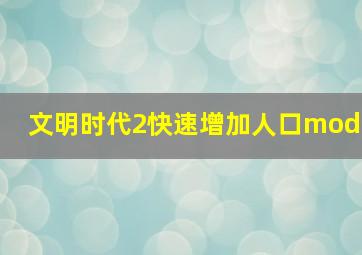 文明时代2快速增加人口mod